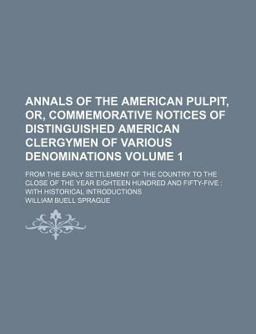 ANNALS OF THE AMERICAN PULPIT, OR, COMMEMORATIVE NOTICES OF DISTINGUISHED AMERICAN CLERGYMEN OF VARIOUS DENOMINATIONS VOLUME 1

FROM THE EARLY SETTLEMENT OF THE COUNTRY TO THE CLOSE OF THE YEAR EIGHTEEN HUNDRED AND FIFTY-FIVE ; WITH HISTORICAL INTRODUCTIONS

WILLIAM BUELL SPRAGUE